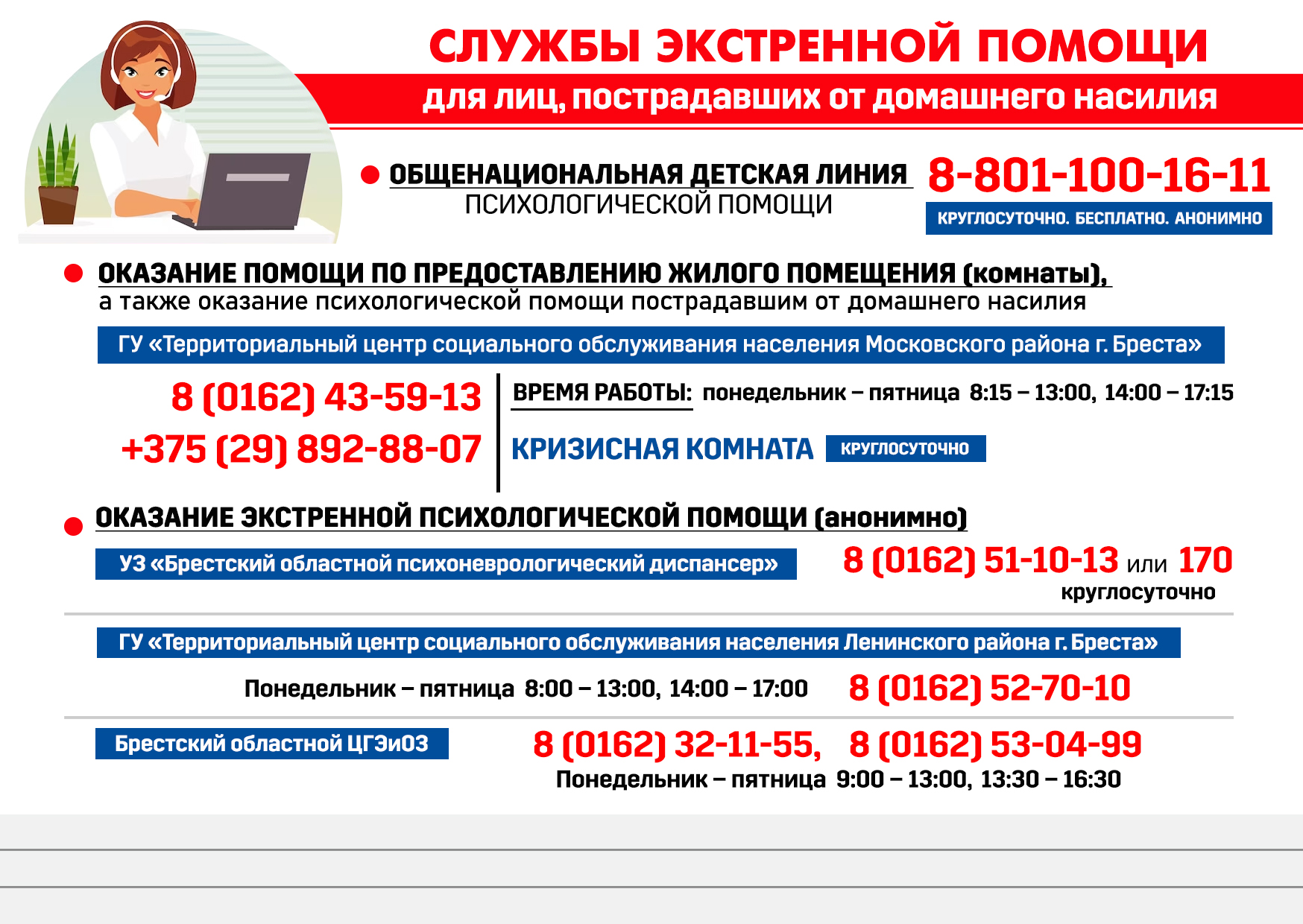 СЛУЖБЫ ЭКСТРЕННОЙ ПОМОЩИ

для лиц, пострадавших от домашнего насилия

ОБЩЕНАЦИОНАЛЬНАЯ ДЕТСКАЯ ЛИНИЯ ПСИХОЛОГИЧЕСКОЙ ПОМОЩИ

8-801-100-16-11

КРУГЛОСУТОЧНО. БЕСПЛАТНО. АНОНИМНО

ОКАЗАНИЕ ПОМОЩИ ПО ПРЕДОСТАВЛЕНИЮ ЖИЛОГО ПОМЕЩЕНИЯ (комнаты), а также оказание психологической помощи пострадавшим от домашнего насилия

ГУ «Территориальный центр социального обслуживания населения Московского района г. Бреста»

8 (0162) 43-59-13

+375 (29) 892-88-07

ВРЕМЯ РАБОТЫ: понедельник – пятница 8:15 – 13:00, 14:00 – 17:15

КРИЗИСНАЯ КОМНАТА КРУГЛОСУТОЧНО

ОКАЗАНИЕ ЭКСТРЕННОЙ ПСИХОЛОГИЧЕСКОЙ ПОМОЩИ (анонимно)

УЗ «Брестский областной психоневрологический диспансер»

8 (0162) 51-10-13 или 170
круглосуточно

ГУ «Территориальный центр социального обслуживания населения Ленинского района г. Бреста»

Понедельник – пятница 8:00 – 13:00, 14:00 – 17:00

8 (0162) 52-70-10

Брестский областной ЦГЭиОЗ

8 (0162) 32-11-55, 8 (0162) 53-04-99

Понедельник – пятница 9:00 – 13:00, 13:30 – 16:30